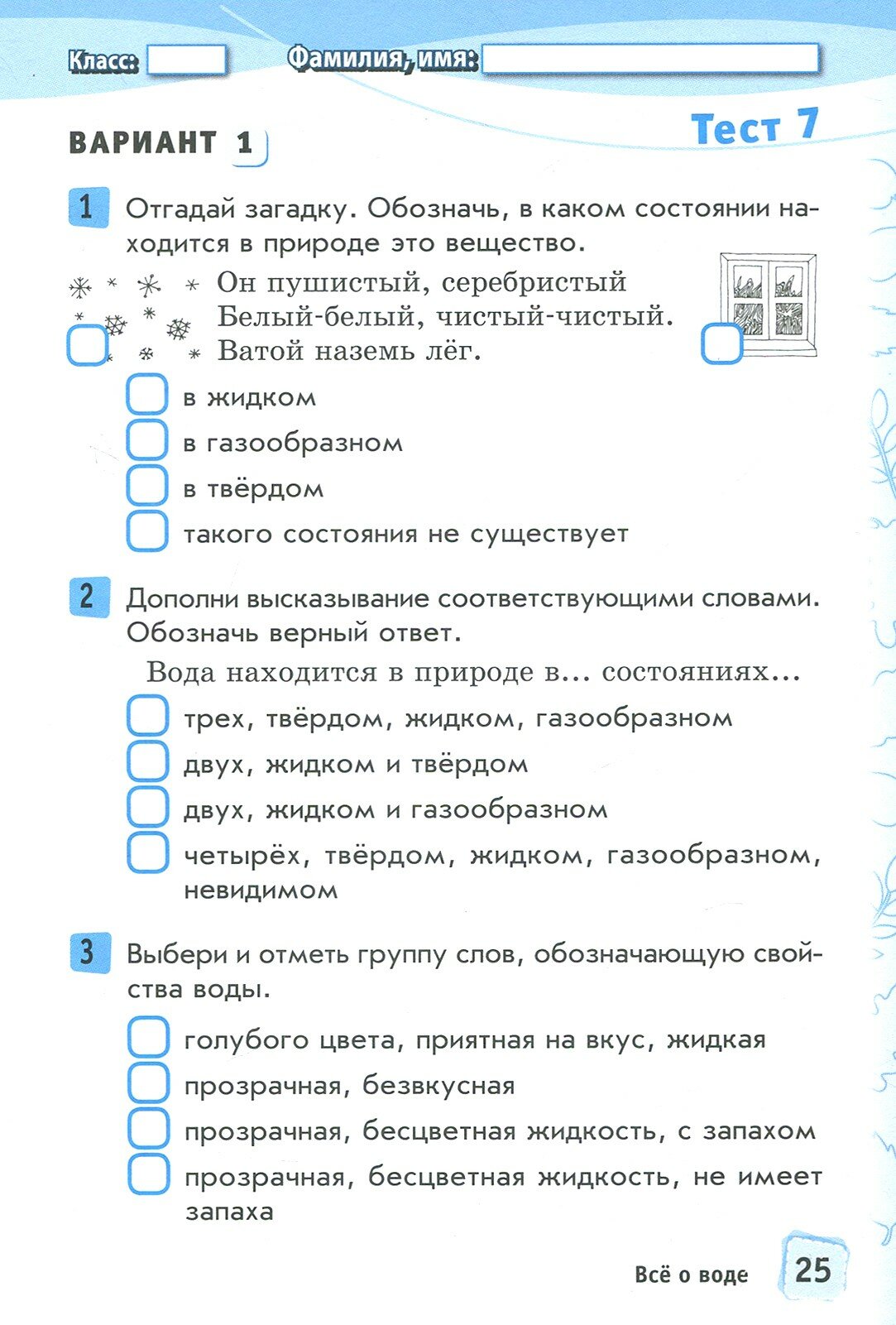 Класс: ____ Фамилия, имя: ____

ВАРИАНТ 1

Тест 7

1 Отгадай загадку. Обозначь, в каком состоянии находится в природе это вещество.

Он пушистый, серебристый
Белый-белый, чистый-чистый.
Ватой наземь лёг.

☐ ☐

☐ в жидком
☐ в газообразном
☐ в твёрдом
☐ такого состояния не существует

2 Дополни высказывание соответствующими словами. Обозначь верный ответ.

Вода находится в природе в... состояниях...

☐ трех, твёрдом, жидком, газообразном
☐ двух, жидком и твёрдом
☐ двух, жидком и газообразном
☐ четырёх, твёрдом, жидком, газообразном, невидимом

3 Выбери и отметь группу слов, обозначающую свойства воды.

☐ голубого цвета, приятная на вкус, жидкая
☐ прозрачная, безвкусная
☐ прозрачная, бесцветная жидкость, с запахом
☐ прозрачная, бесцветная жидкость, не имеет запаха

Всё о воде 25